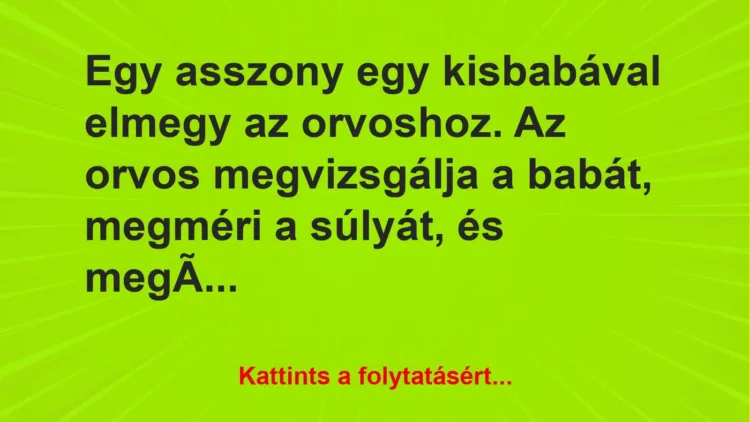 Egy asszony egy kisbabával elmegy az orvoshoz. Az orvos megvizsgálja a babát, megméri a súlyát, és megÃ...

Kattints a folytatásért...